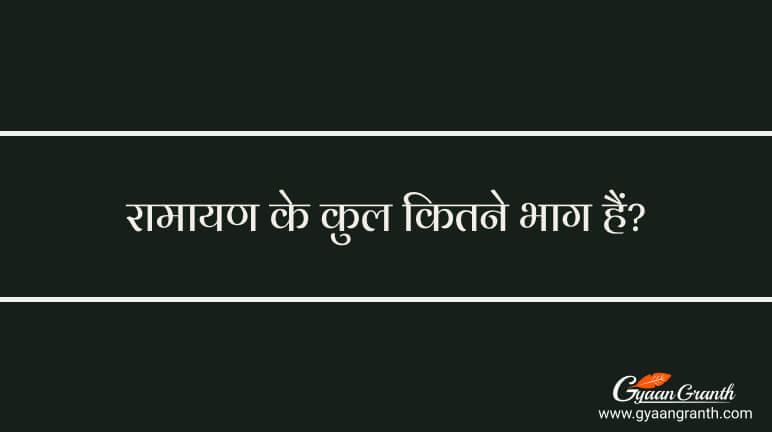 रामायण के कुल कितने भाग हैं?

Gyaan Granth
www.gyaangranth.com